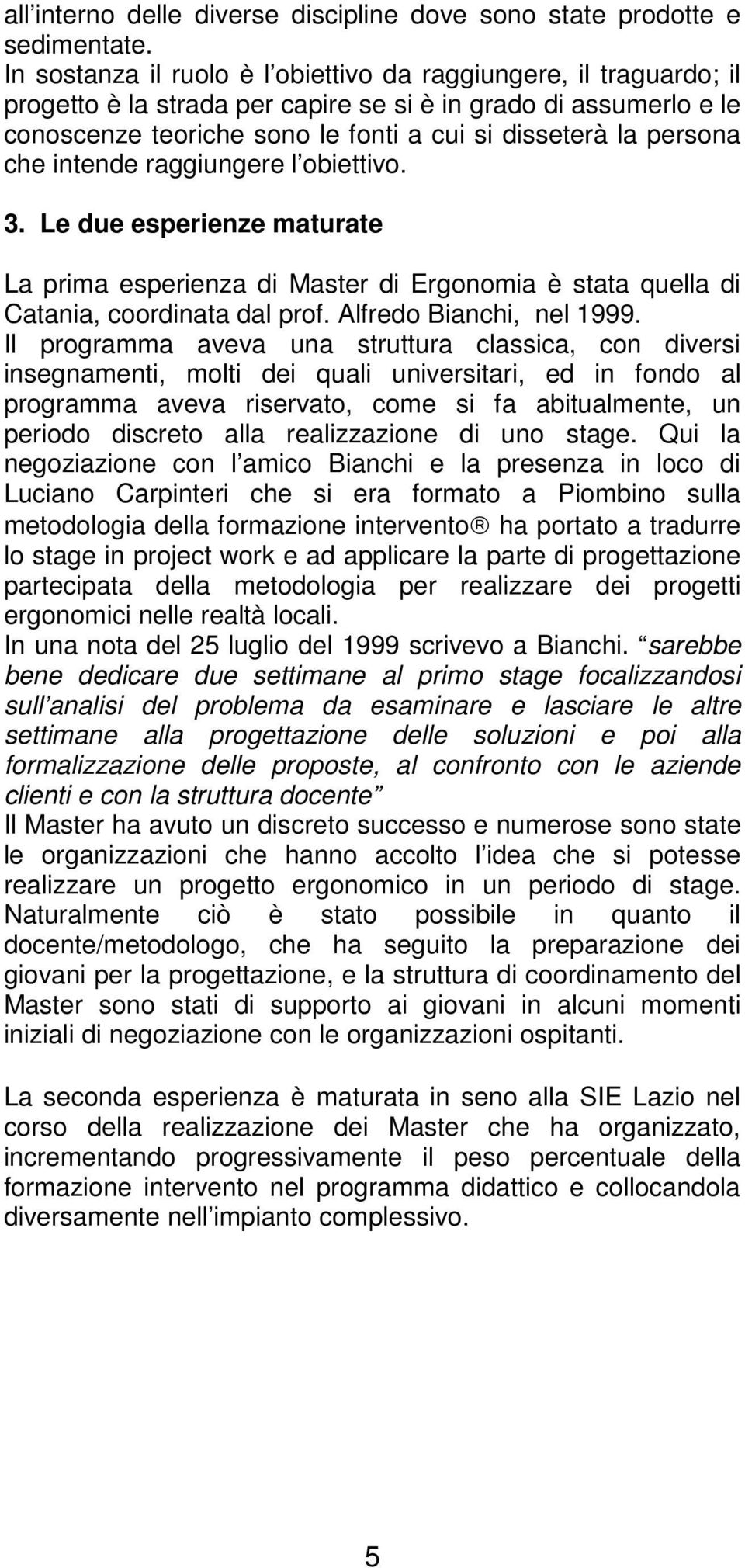 all’interno delle diverse discipline dove sono state prodotte e sedimentate.
In sostanza il ruolo è l’obiettivo da raggiungere, il traguardo; il progetto è la strada per capire se si è in grado di assumerlo e le conoscenze teoriche sono le fonti a cui si disseterà la persona che intende raggiungere l’obiettivo.

3. Le due esperienze maturate

La prima esperienza di Master di Ergonomia è stata quella di Catania, coordinata dal prof. Alfredo Bianchi, nel 1999.
Il programma aveva una struttura classica, con diversi insegnamenti, molti dei quali universitari, ed in fondo al programma aveva riservato, come si fa abitualmente, un periodo discreto alla realizzazione di uno stage. Qui la negoziazione con l’amico Bianchi e la presenza in loco di Luciano Carpinteri che si era formato a Piombino sulla metodologia della formazione intervento® ha portato a tradurre lo stage in project work e ad applicare la parte di progettazione partecipata della metodologia per realizzare dei progetti ergonomici nelle realtà locali.
In una nota del 25 luglio del 1999 scrivevo a Bianchi. “sarebbe bene dedicare due settimane al primo stage focalizzandosi sull’analisi del problema da esaminare e lasciare le altre settimane alla progettazione delle soluzioni e poi alla formalizzazione delle proposte, al confronto con le aziende clienti e con la struttura docente”
Il Master ha avuto un discreto successo e numerose sono state le organizzazioni che hanno accolto l’idea che si potesse realizzare un progetto ergonomico in un periodo di stage. Naturalmente ciò è stato possibile in quanto il docente/metodologo, che ha seguito la preparazione dei giovani per la progettazione, e la struttura di coordinamento del Master sono stati di supporto ai giovani in alcuni momenti iniziali di negoziazione con le organizzazioni ospitanti.

La seconda esperienza è maturata in seno alla SIE Lazio nel corso della realizzazione dei Master che ha organizzato, incrementando progressivamente il peso percentuale della formazione intervento nel programma didattico e collocandola diversamente nell’impianto complessivo.

5